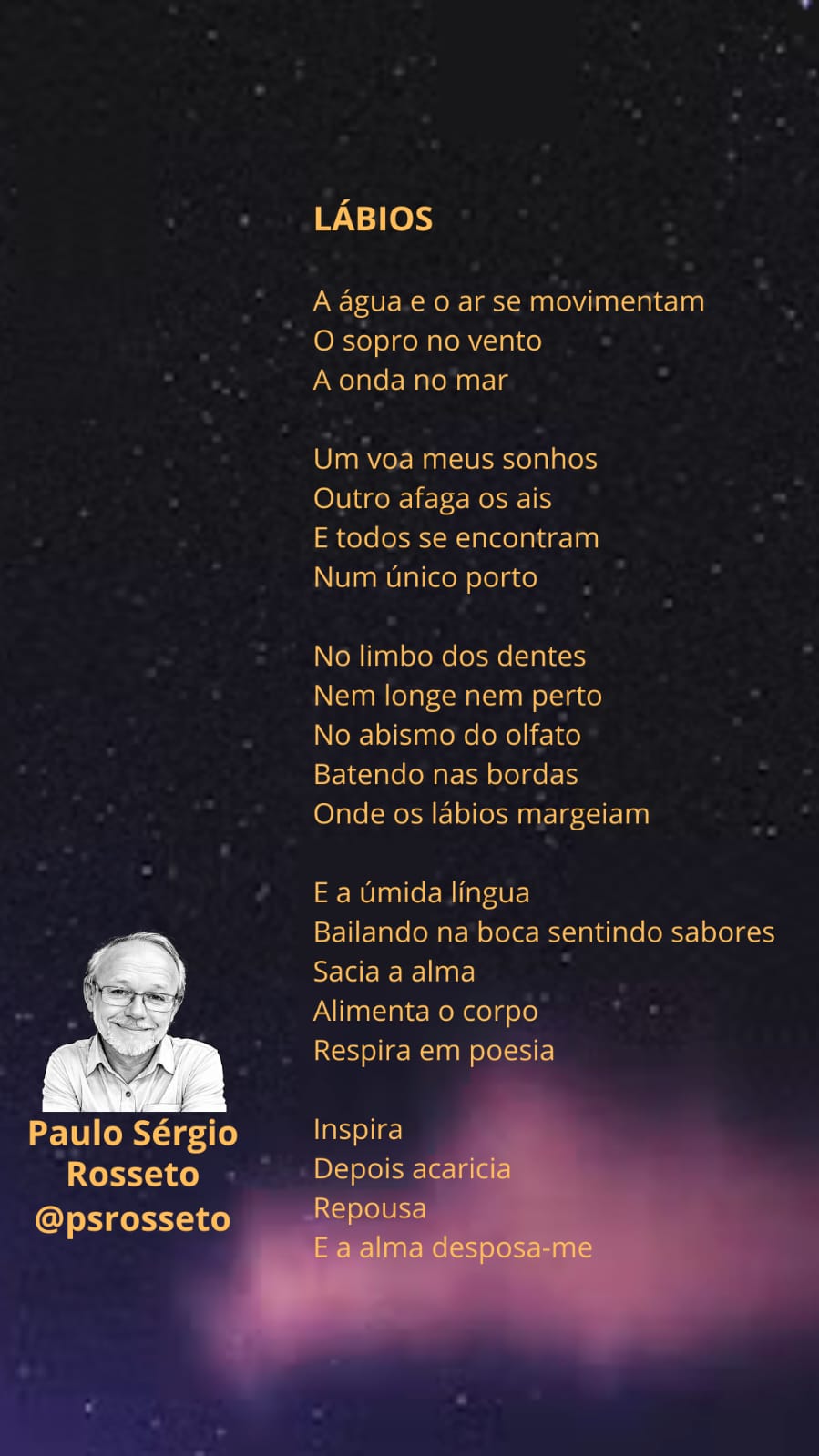 LÁBIOS

A água e o ar se movimentam
O sopro no vento
A onda no mar

Um voa meus sonhos
Outro afaga os ais
E todos se encontram
Num único porto

No limbo dos dentes
Nem longe nem perto
No abismo do olfato
Batendo nas bordas
Onde os lábios margeiam

E a úmida língua
Bailando na boca sentindo sabores
Sacia a alma
Alimenta o corpo
Respira em poesia

Inspira
Depois acaricia
Repousa
E a alma desposa-me

Paulo Sérgio
Rosseto
@psrosseto